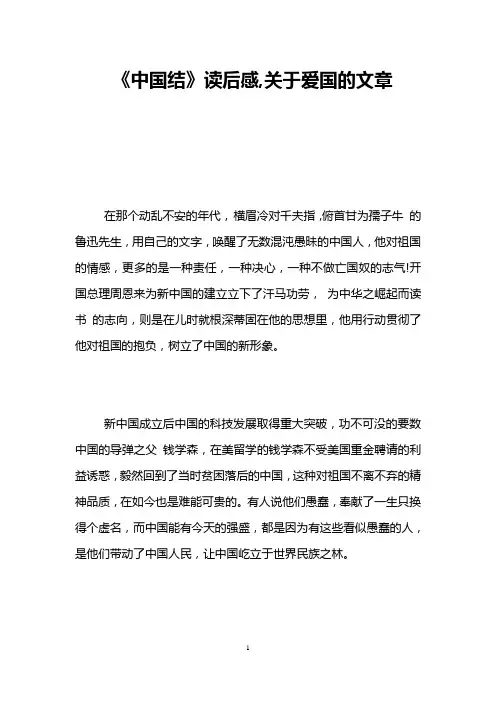 《中国结》读后感,关于爱国的文章

在那个动乱不安的年代，横眉冷对千夫指,俯首甘为孺子牛 的鲁迅先生，用自己的文字，唤醒了无数混沌愚昧的中国人，他对祖国的情感，更多的是一种责任，一种决心，一种不做亡国奴的志气!开国总理周恩来为新中国的建立立下了汗马功劳， 为中华之崛起而读书 的志向，则是在儿时就根深蒂固在他的思想里，他用行动贯彻了他对祖国的抱负，树立了中国的新形象。

新中国成立后中国的科技发展取得重大突破，功不可没的要数中国的导弹之父 钱学森，在美留学的钱学森不受美国重金聘请的利益诱惑，毅然回到了当时贫困落后的中国，这种对祖国不离不弃的精神品质，在如今也是难能可贵的。有人说他们愚蠢，奉献了一生只换得个虚名，而中国能有今天的强盛，都是因为有这些看似愚蠢的人，是他们带动了中国人民，让中国屹立于世界民族之林。

1